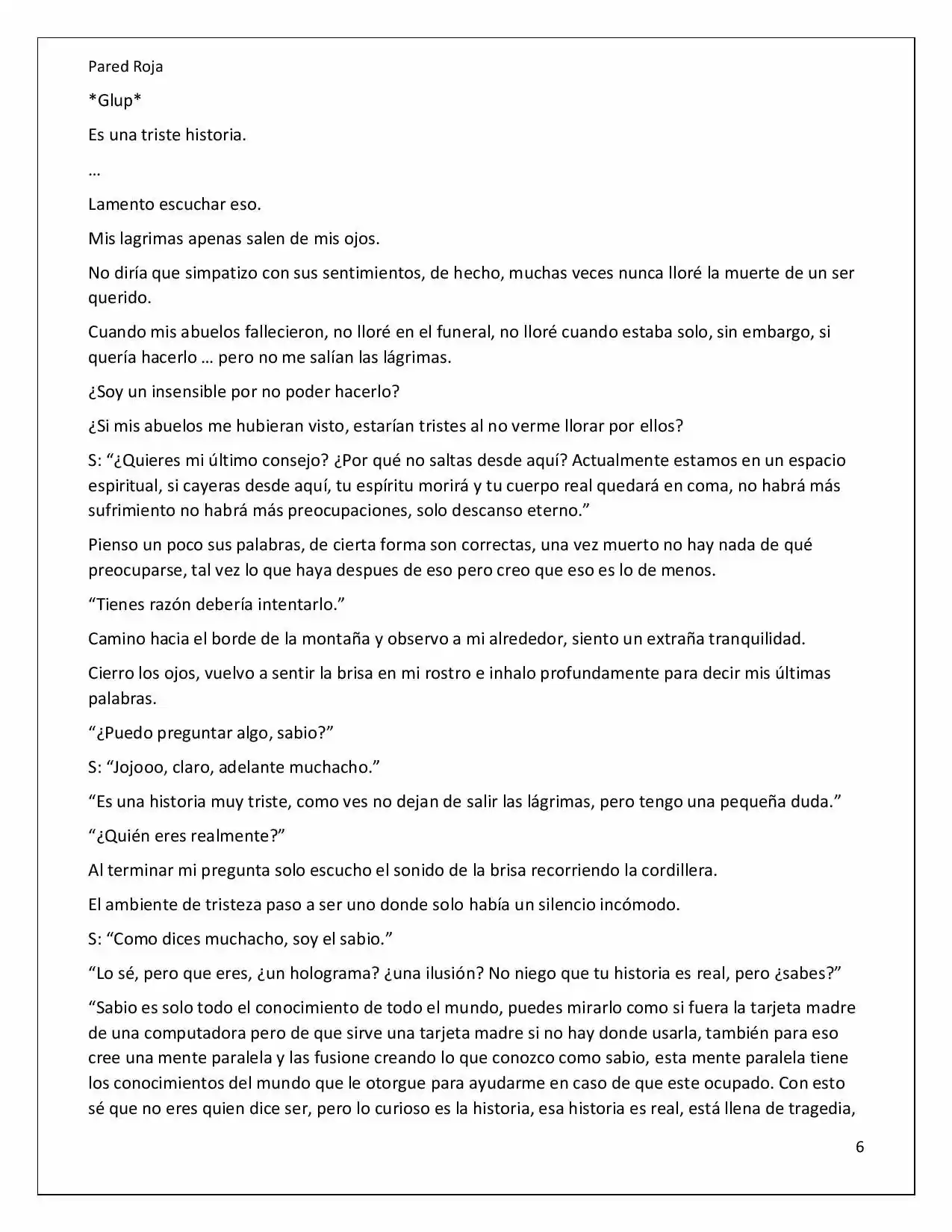 Pared Roja

*Glup*

Es una triste historia.

…

Lamento escuchar eso.

Mis lagrimas apenas salen de mis ojos.

No diría que simpatizo con sus sentimientos, de hecho, muchas veces nunca lloré la muerte de un ser querido.

Cuando mis abuelos fallecieron, no lloré en el funeral, no lloré cuando estaba solo, sin embargo, si quería hacerlo … pero no me salían las lágrimas.

¿Soy un insensible por no poder hacerlo?

¿Si mis abuelos me hubieran visto, estarían tristes al no verme llorar por ellos?

S: "¿Quieres mi último consejo? ¿Por qué no saltas desde aquí? Actualmente estamos en un espacio espiritual, si cayeras desde aquí, tu espíritu morirá y tu cuerpo real quedará en coma, no habrá más sufrimiento no habrá más preocupaciones, solo descanso eterno."

Pienso un poco sus palabras, de cierta forma son correctas, una vez muerto no hay nada de qué preocuparse, tal vez lo que haya despues de eso pero creo que eso es lo de menos.

"Tienes razón debería intentarlo."

Camino hacia el borde de la montaña y observo a mi alrededor, siento un extraña tranquilidad.

Cierro los ojos, vuelvo a sentir la brisa en mi rostro e inhalo profundamente para decir mis últimas palabras.

"¿Puedo preguntar algo, sabio?"

S: "Jojooo, claro, adelante muchacho."

"Es una historia muy triste, como ves no dejan de salir las lágrimas, pero tengo una pequeña duda."

"¿Quién eres realmente?"

Al terminar mi pregunta solo escucho el sonido de la brisa recorriendo la cordillera.

El ambiente de tristeza paso a ser uno donde solo había un silencio incómodo.

S: "Como dices muchacho, soy el sabio."

"Lo sé, pero que eres, ¿un holograma? ¿una ilusión? No niego que tu historia es real, pero ¿sabes?"

"Sabio es solo todo el conocimiento de todo el mundo, puedes mirarlo como si fuera la tarjeta madre de una computadora pero de que sirve una tarjeta madre si no hay donde usarla, también para eso cree una mente paralela y las fusione creando lo que conozco como sabio, esta mente paralela tiene los conocimientos del mundo que le otorgue para ayudarme en caso de que este ocupado. Con esto sé que no eres quien dice ser, pero lo curioso es la historia, esa historia es real, está llena de tragedia,

6